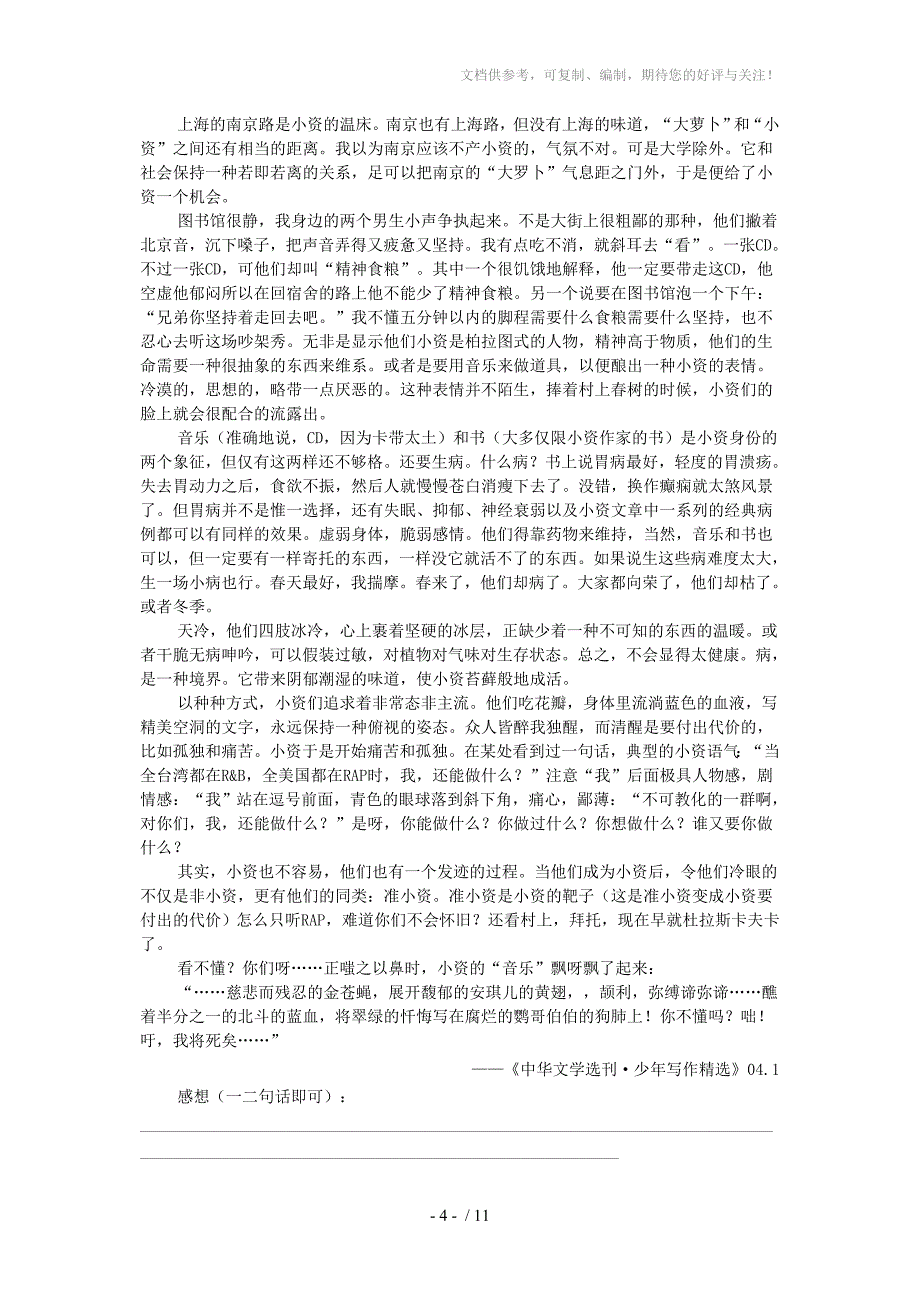 文档供参考，可复制、编制，期待您的好评与关注！

上海的南京路是小资的温床。南京也有上海路，但没有上海的味道，“大萝卜”和“小资”之间还有相当的距离。我以为南京应该不产小资的，气氛不对。可是大学除外。它和社会保持一种若即若离的关系，足可以把南京的“大罗卜”气息距之门外，于是便给了小资一个机会。

图书馆很静，我身边的两个男生小声争执起来。不是大街上很粗鄙的那种，他们撇着北京音，沉下嗓子，把声音弄得又疲惫又坚持。我有点吃不消，就斜耳去“看”。一张CD。不过一张CD，可他们却叫“精神食粮”。其中一个很饥饿地解释，他一定要带走这CD，他空虚他郁闷所以在回宿舍的路上他不能少了精神食粮。另一个说要在图书馆泡一个下午：“兄弟你坚持着走回去吧。”我不懂五分钟以内的脚程需要什么食粮需要什么坚持，也不忍心去听这场吵架秀。无非是显示他们小资是柏拉图式的人物，精神高于物质，他们的生命需要一种很抽象的东西来维系。或者是要用音乐来做道具，以便酿出一种小资的表情。冷漠的，思想的，略带一点厌恶的。这种表情并不陌生，捧着村上春树的时候，小资们的脸上就会很配合的流露出。

音乐（准确地说，CD，因为卡带太土）和书（大多仅限小资作家的书）是小资身份的两个象征，但仅有这两样还不够格。还要生病。什么病？书上说胃病最好，轻度的胃溃疡。失去胃动力之后，食欲不振，然后人就慢慢苍白消瘦下去了。没错，换作癫痫就太煞风景了。但胃病并不是惟一选择，还有失眠、抑郁、神经衰弱以及小资文章中一系列的经典病例都可以有同样的效果。虚弱身体，脆弱感情。他们得靠药物来维持，当然，音乐和书也可以，但一定要有一样寄托的东西，一样没它就活不了的东西。如果说生这些病难度太大，生一场小病也行。春天最好，我揣摩。春来了，他们却病了。大家都向荣了，他们却枯了。或者冬季。

天冷，他们四肢冰冷，心上裹着坚硬的冰层，正缺少着一种不可知的东西的温暖。或者干脆无病呻吟，可以假装过敏，对植物对气味对生存状态。总之，不会显得太健康。病，是一种境界。它带来阴郁潮湿的味道，使小资苔藓般地成活。

以种种方式，小资们追求着非常态非主流。他们吃花瓣，身体里流淌蓝色的血液，写精美空洞的文字，永远保持一种俯视的姿态。众人皆醉我独醒，而清醒是要付出代价的，比如孤独和痛苦。小资于是开始痛苦和孤独。在某处看到过一句话，典型的小资语气“当全台湾都在R&B，全美国都在RAP时，我，还能做什么？”注意“我”后面极具人物感，剧情感：“我”站在逗号前面，青色的眼球落到斜下角，痛心，鄙薄：“不可教化的一群啊，对你们，我，还能做什么？”是呀，你能做什么？你做过什么？你想做什么？谁又要你做什么？

其实，小资也不容易，他们也有一个发迹的过程。当他们成为小资后，令他们冷眼的不仅是非小资，更有他们的同类：准小资。准小资是小资的靶子（这是准小资变成小资要付出的代价）怎么只听RAP，难道你们不会怀旧？还看村上，拜托，现在早就杜拉斯卡夫卡了。

看不懂？你们呀……正嗤之以鼻时，小资的“音乐”飘呀飘了起来：

“……慈悲而残忍的金苍蝇，展开馥郁的安琪儿的黄翅，，颉利，弥缚谛弥谛……醮着半分之一的北斗的蓝血，将翠绿的忏悔写在腐烂的鹦哥伯伯的狗肺上！你不懂吗？咄！吁，我将死矣……”

——《中华文学选刊·少年写作精选》04.1

感想（一二句话即可）：

- 4 - / 11